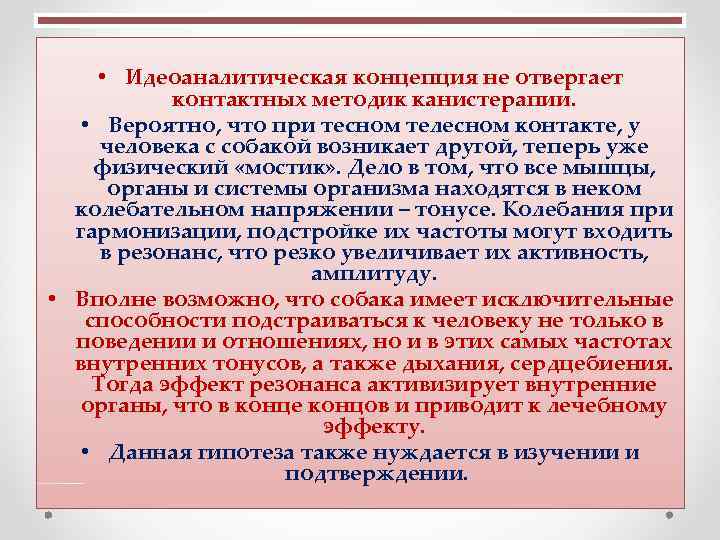 • Идеоаналитическая концепция не отвергает контактных методик канистерапии.

• Вероятно, что при тесном телесном контакте, у человека с собакой возникает другой, теперь уже физический «мостик». Дело в том, что все мышцы, органы и системы организма находятся в неком колебательном напряжении – тонусе. Колебания при гармонизации, подстройке их частоты могут входить в резонанс, что резко увеличивает их активность, амплитуду.

• Вполне возможно, что собака имеет исключительные способности подстраиваться к человеку не только в поведении и отношениях, но и в этих самых частотах внутренних тонусов, а также дыхания, сердцебиения. Тогда эффект резонанса активизирует внутренние органы, что в конце концов и приводит к лечебному эффекту.

• Данная гипотеза также нуждается в изучении и подтверждении.